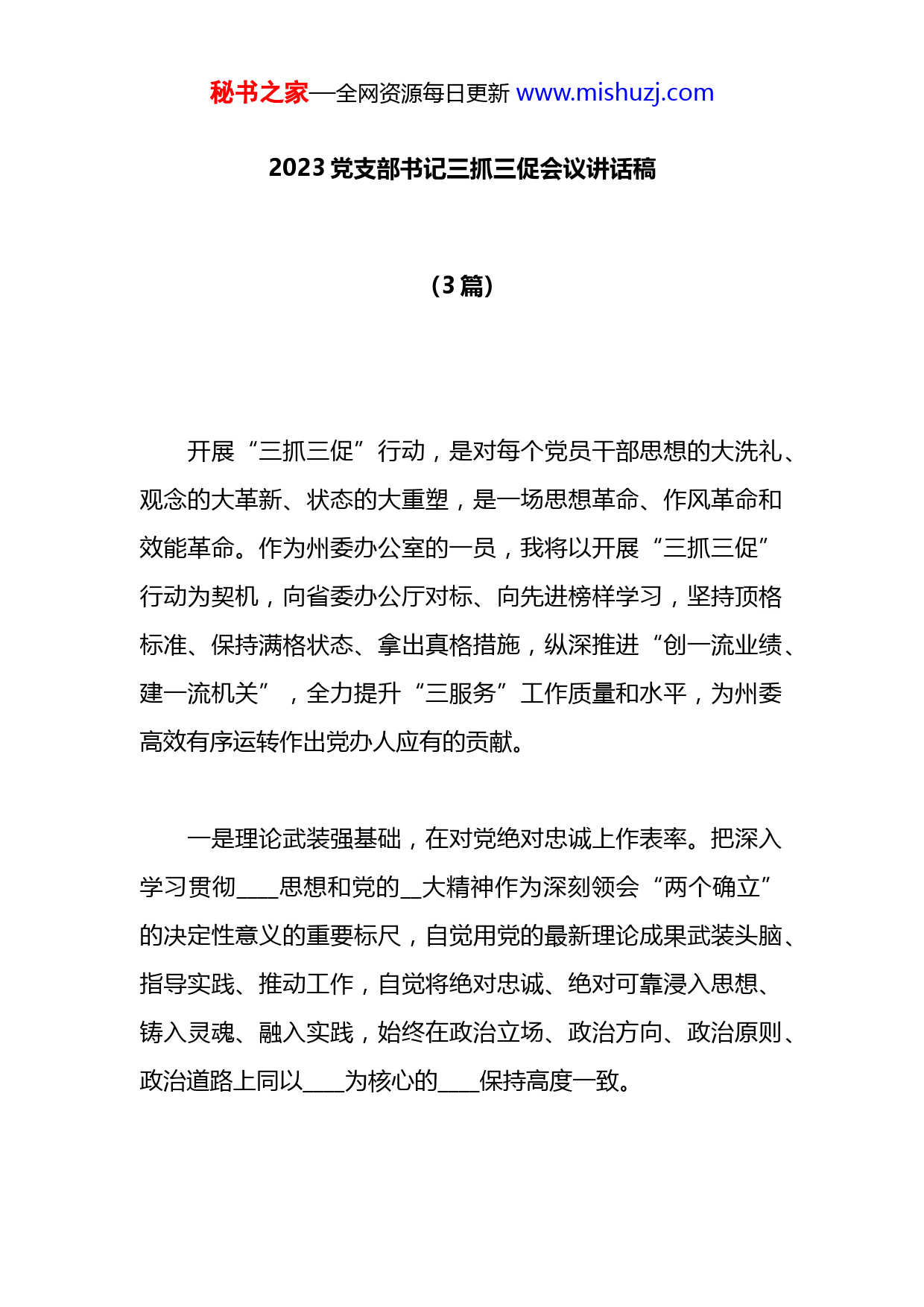 秘书之家—全网资源每日更新 www.mishuzj.com

2023 党支部书记三抓三促会议讲话稿

（3 篇）

开展“三抓三促”行动，是对每个党员干部思想的大洗礼、观念的大革新、状态的大重塑，是一场思想革命、作风革命和效能革命。作为州委办公室的一员，我将以开展“三抓三促”行动为契机，向省委办公厅对标、向先进榜样学习，坚持顶格标准、保持满格状态、拿出真格措施，纵深推进“创一流业绩、建一流机关”，全力提升“三服务”工作质量和水平，为州委高效有序运转作出党办人应有的贡献。

一是理论武装强基础，在对党绝对忠诚上作表率。把深入学习贯彻____思想和党的__大精神作为深刻领会“两个确立”的决定性意义的重要标尺，自觉用党的最新理论成果武装头脑、指导实践、推动工作，自觉将绝对忠诚、绝对可靠浸入思想、铸入灵魂、融入实践，始终在政治立场、政治方向、政治原则、政治道路上同以____为核心的____保持高度一致。